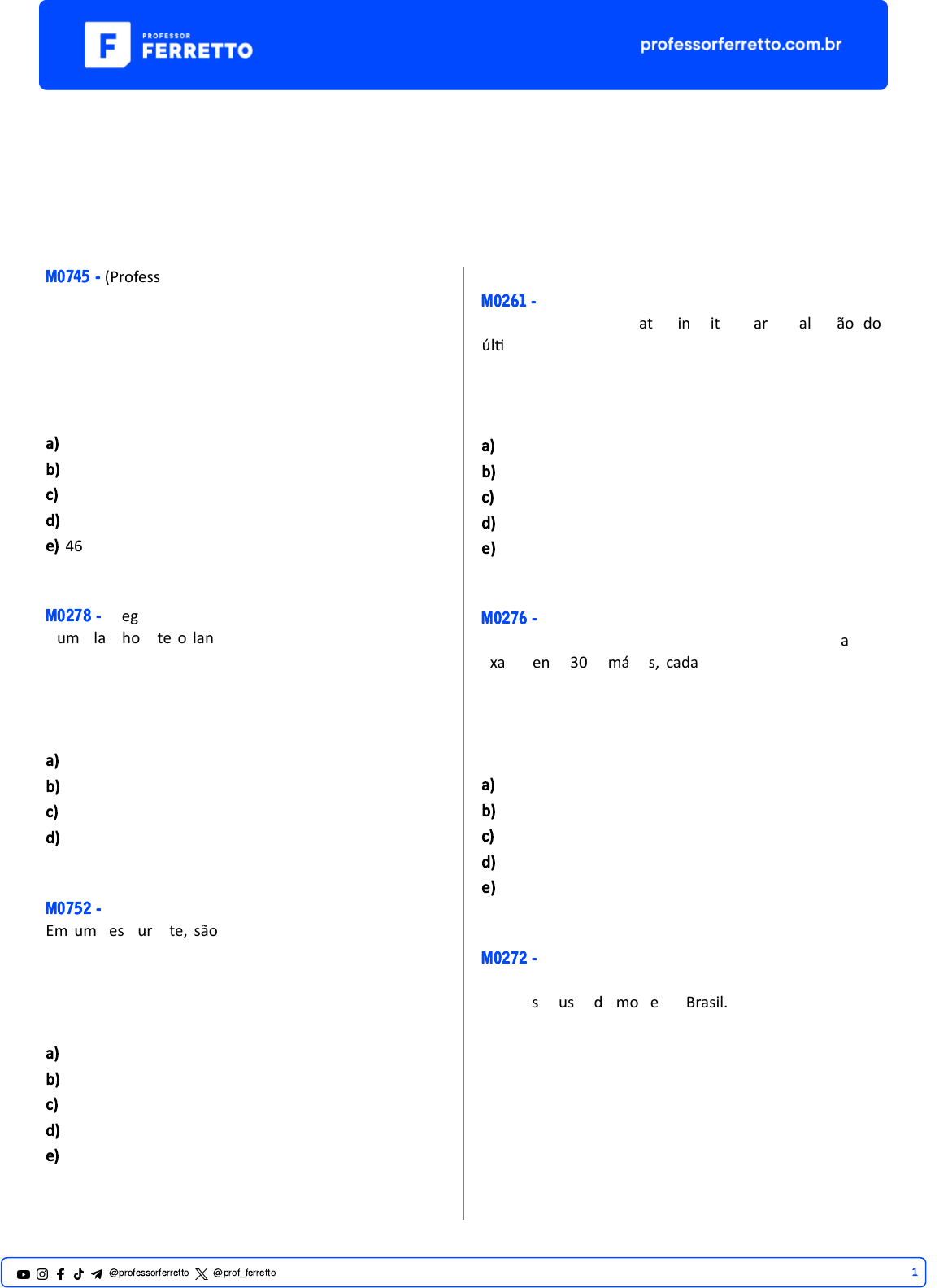 PROFESSOR
FERRETTO

professorferretto.com.br

M0745 - (Profess

a)
b)
c)
d)
e) 46

M0278 - eg
um la ho te o lan

a)
b)
c)
d)

M0752 -
Em um es ur te, são

a)
b)
c)
d)
e)

M0261 -
at in it ar al ão do últi

a)
b)
c)
d)
e)

M0276 -
a
xa en 30 má s, cada

a)
b)
c)
d)
e)

M0272 -
s us d mo e Brasil.

@professorferretto @prof_ferretto 1